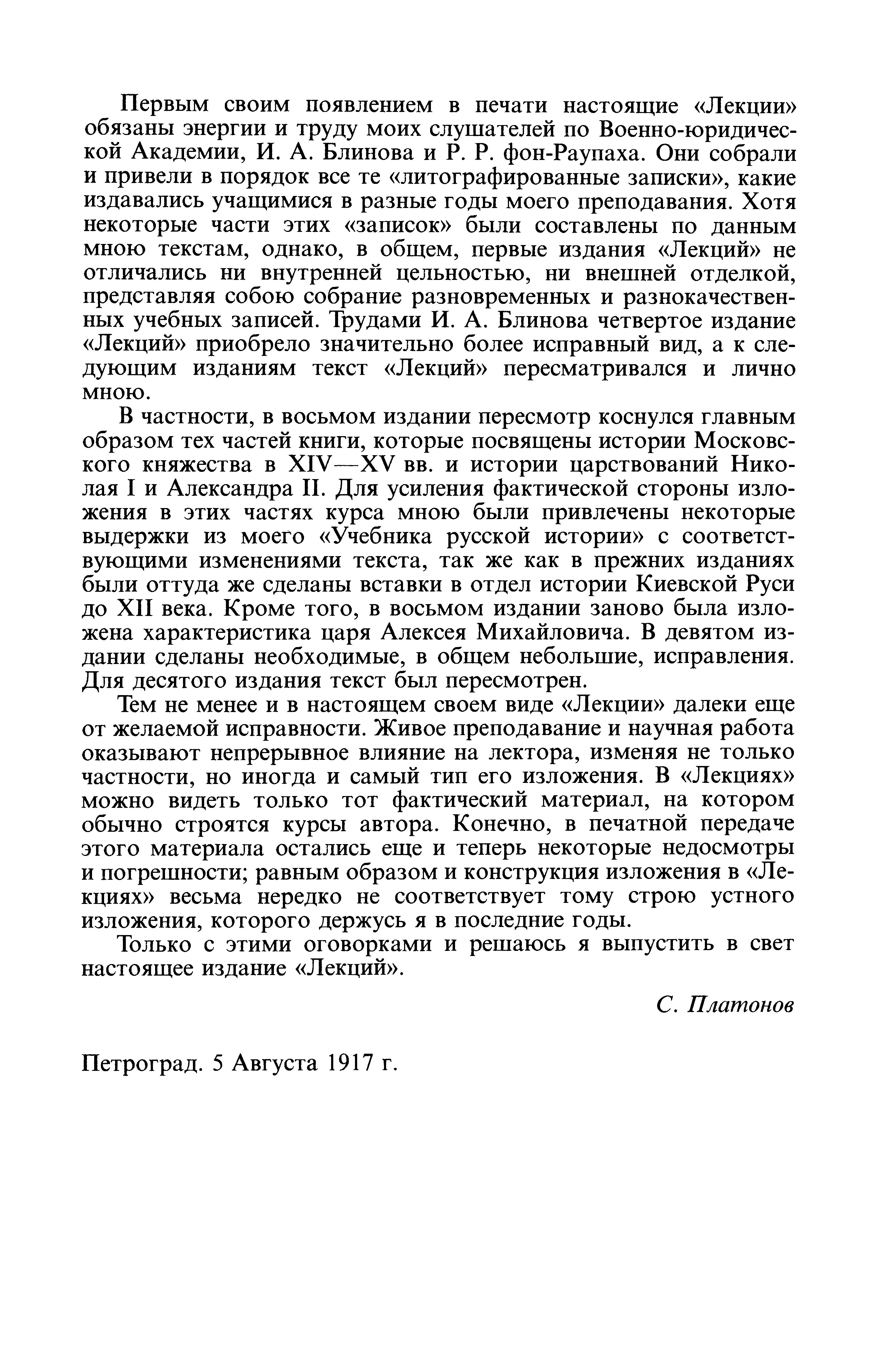 Первым своим появлением в печати настоящие «Лекции» обязаны энергии и труду моих слушателей по Военно-юридической Академии, И. А. Блинова и Р. Р. фон-Раупаха. Они собрали и привели в порядок все те «литографированные записки», какие издавались учащимися в разные годы моего преподавания. Хотя некоторые части этих «записок» были составлены по данным мною текстам, однако, в общем, первые издания «Лекций» не отличались ни внутренней цельностью, ни внешней отделкой, представляя собою собрание разновременных и разнокачественных учебных записей. Трудами И. А. Блинова четвертое издание «Лекций» приобрело значительно более исправный вид, а к следующим изданиям текст «Лекций» пересматривался и лично мною.

В частности, в восьмом издании пересмотр коснулся главным образом тех частей книги, которые посвящены истории Московского княжества в XIV—XV вв. и истории царствований Николая I и Александра II. Для усиления фактической стороны изложения в этих частях курса мною были привлечены некоторые выдержки из моего «Учебника русской истории» с соответствующими изменениями текста, так же как в прежних изданиях были оттуда же сделаны вставки в отдел истории Киевской Руси до XII века. Кроме того, в восьмом издании заново была изложена характеристика царя Алексея Михайловича. В девятом издании сделаны необходимые, в общем небольшие, исправления. Для десятого издания текст был пересмотрен.

Тем не менее и в настоящем своем виде «Лекции» далеки еще от желаемой исправности. Живое преподавание и научная работа оказывают непрерывное влияние на лектора, изменяя не только частности, но иногда и самый тип его изложения. В «Лекциях» можно видеть только тот фактический материал, на котором обычно строятся курсы автора. Конечно, в печатной передаче этого материала остались еще и теперь некоторые недосмотры и погрешности; равным образом и конструкция изложения в «Лекциях» весьма нередко не соответствует тому строю устного изложения, которого держусь я в последние годы.

Только с этими оговорками и решаюсь я выпустить в свет настоящее издание «Лекций».

С. Платонов

Петроград. 5 Августа 1917 г.